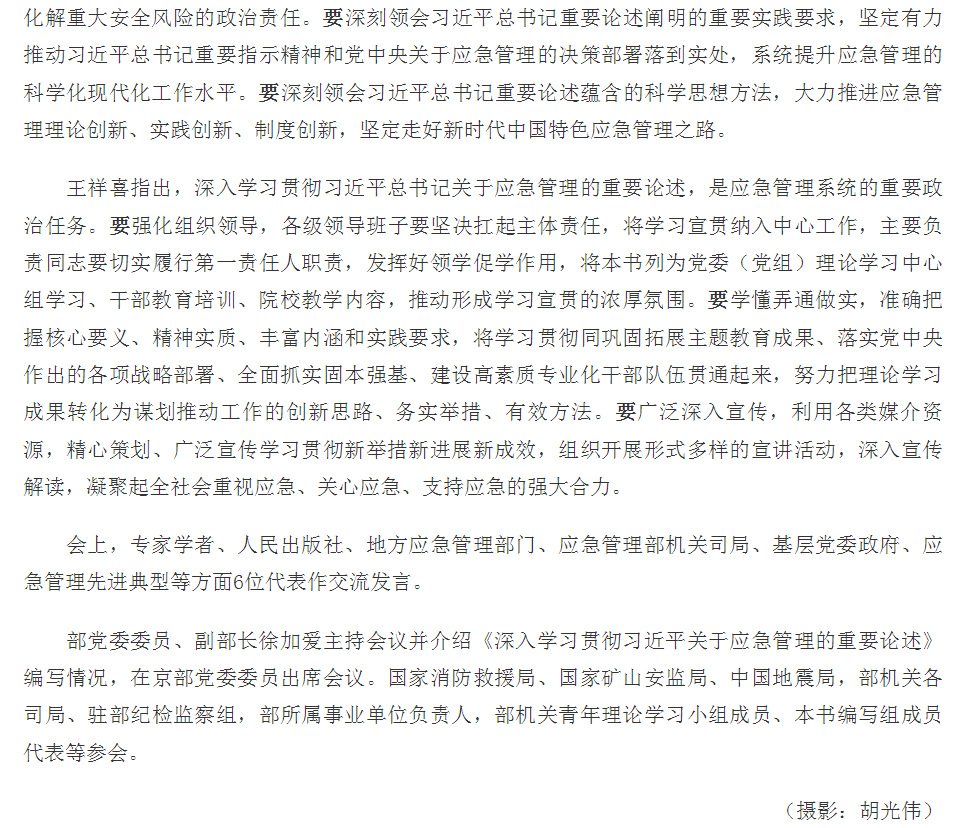 化解重大安全风险的政治责任。要深刻领会习近平总书记重要论述阐明的重要实践要求，坚定有力推动习近平总书记重要指示精神和党中央关于应急管理的决策部署落到实处，系统提升应急管理的科学化现代化工作水平。要深刻领会习近平总书记重要论述蕴含的科学思想方法，大力推进应急管理理论创新、实践创新、制度创新，坚定走好新时代中国特色应急管理之路。

王祥喜指出，深入学习贯彻习近平总书记关于应急管理的重要论述，是应急管理系统的重要政治任务。要强化组织领导，各级领导班子要坚决扛起主体责任，将学习宣贯纳入中心工作，主要负责同志要切实履行第一责任人职责，发挥好领学促学作用，将本书列为党委（党组）理论学习中心组学习、干部教育培训、院校教学内容，推动形成学习宣贯的浓厚氛围。要学懂弄通做实，准确把握核心要义、精神实质、丰富内涵和实践要求，将学习贯彻同巩固拓展主题教育成果、落实党中央作出的各项战略部署、全面抓实固本强基、建设高素质专业化干部队伍贯通起来，努力把理论学习成果转化为谋划推动工作的创新思路、务实举措、有效方法。要广泛深入宣传，利用各类媒介资源，精心策划、广泛宣传学习贯彻新举措新进展新成效，组织开展形式多样的宣讲活动，深入宣传解读，凝聚起全社会重视应急、关心应急、支持应急的强大合力。

会上，专家学者、人民出版社、地方应急管理部门、应急管理部机关司局、基层党委政府、应急管理先进典型等方面6位代表作交流发言。

部党委委员、副部长徐加爱主持会议并介绍《深入学习贯彻习近平关于应急管理的重要论述》编写情况，在京部党委委员出席会议。国家消防救援局、国家矿山安监局、中国地震局，部机关各司局、驻部纪检监察组，部所属事业单位负责人，部机关青年理论学习小组成员、本书编写组成员代表等参会。

（摄影：胡光伟）